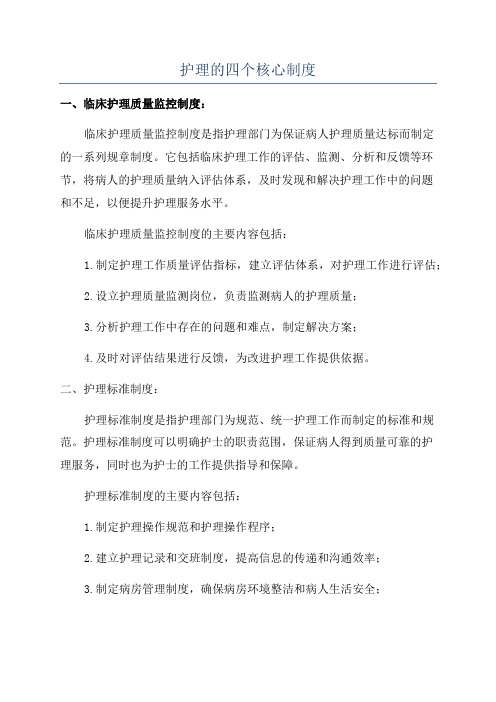 护理的四个核心制度

一、临床护理质量监控制度：

临床护理质量监控制度是指护理部门为保证病人护理质量达标而制定的一系列规章制度。它包括临床护理工作的评估、监测、分析和反馈等环节，将病人的护理质量纳入评估体系，及时发现和解决护理工作中的问题和不足，以便提升护理服务水平。

临床护理质量监控制度的主要内容包括：

1.制定护理工作质量评估指标，建立评估体系，对护理工作进行评估；

2.设立护理质量监测岗位，负责监测病人的护理质量；

3.分析护理工作中存在的问题和难点，制定解决方案；

4.及时对评估结果进行反馈，为改进护理工作提供依据。

二、护理标准制度：

护理标准制度是指护理部门为规范、统一护理工作而制定的标准和规范。护理标准制度可以明确护士的职责范围，保证病人得到质量可靠的护理服务，同时也为护士的工作提供指导和保障。

护理标准制度的主要内容包括：

1.制定护理操作规范和护理操作程序；

2.建立护理记录和交班制度，提高信息的传递和沟通效率；

3.制定病房管理制度，确保病房环境整洁和病人生活安全；